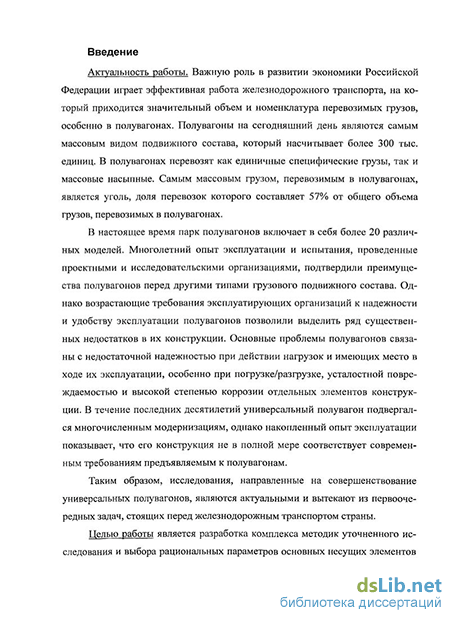 Введение

Актуальность работы. Важную роль в развитии экономики Российской Федерации играет эффективная работа железнодорожного транспорта, на который приходится значительный объем и номенклатура перевозимых грузов, особенно в полувагонах. Полувагоны на сегодняшний день являются самым массовым видом подвижного состава, который насчитывает более 300 тыс. единиц. В полувагонах перевозят как единичные специфические грузы, так и массовые насыпные. Самым массовым грузом, перевозимым в полувагонах, является уголь, доля перевозок которого составляет 57% от общего объема грузов, перевозимых в полувагонах.

В настоящее время парк полувагонов включает в себя более 20 различных моделей. Многолетний опыт эксплуатации и испытания, проведенные проектными и исследовательскими организациями, подтвердили преимущества полувагонов перед другими типами грузового подвижного состава. Однако возрастающие требования эксплуатирующих организаций к надежности и удобству эксплуатации полувагонов позволили выделить ряд существенных недостатков в их конструкции. Основные проблемы полувагонов связаны с недостаточной надежностью при действии нагрузок и имеющих место в ходе их эксплуатации, особенно при погрузке/разгрузке, усталостной повреждаемостью и высокой степенью коррозии отдельных элементов конструкции. В течение последних десятилетий универсальный полувагон подвергался многочисленным модернизациям, однако накопленный опыт эксплуатации показывает, что его конструкция не в полной мере соответствует современным требованиям предъявляемым к полувагонам.

Таким образом, исследования, направленные на совершенствование универсальных полувагонов, являются актуальными и вытекают из первоочередных задач, стоящих перед железнодорожным транспортом страны.

Целью работы является разработка комплекса методик уточненного исследования и выбора рациональных параметров основных несущих элементов

dsLib.net
библиотека диссертаций